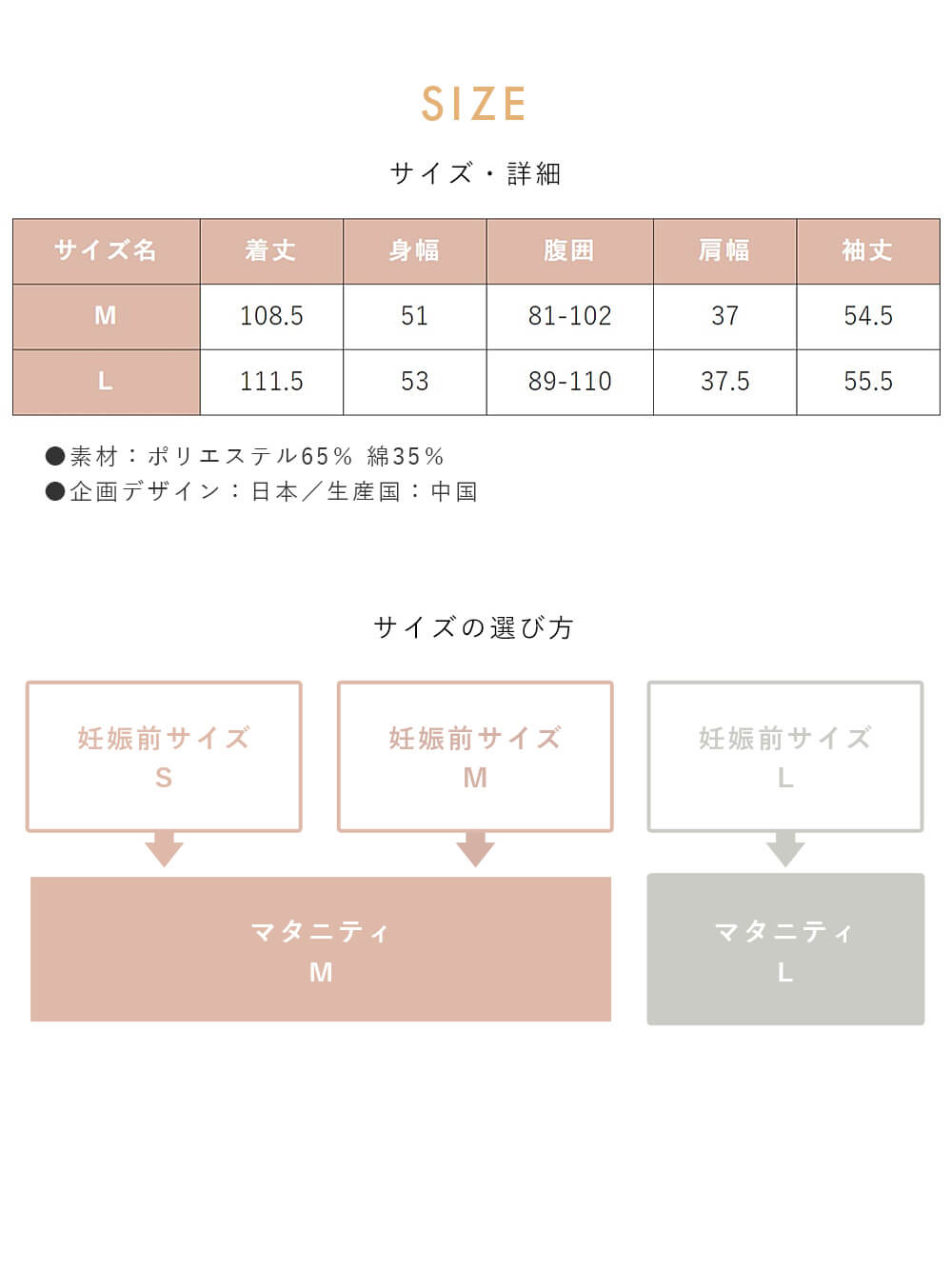 SIZE

サイズ・詳細

| サイズ名 | 着丈 | 身幅 | 腹囲 | 肩幅 | 袖丈 |
|---|---|---|---|---|---|
| M | 108.5 | 51 | 81-102 | 37 | 54.5 |
| L | 111.5 | 53 | 89-110 | 37.5 | 55.5 |

●素材：ポリエステル65％ 綿35％
●企画デザイン：日本／生産国：中国

サイズの選び方

妊娠前サイズ
S

妊娠前サイズ
M

妊娠前サイズ
L

マタニティ
M

マタニティ
L